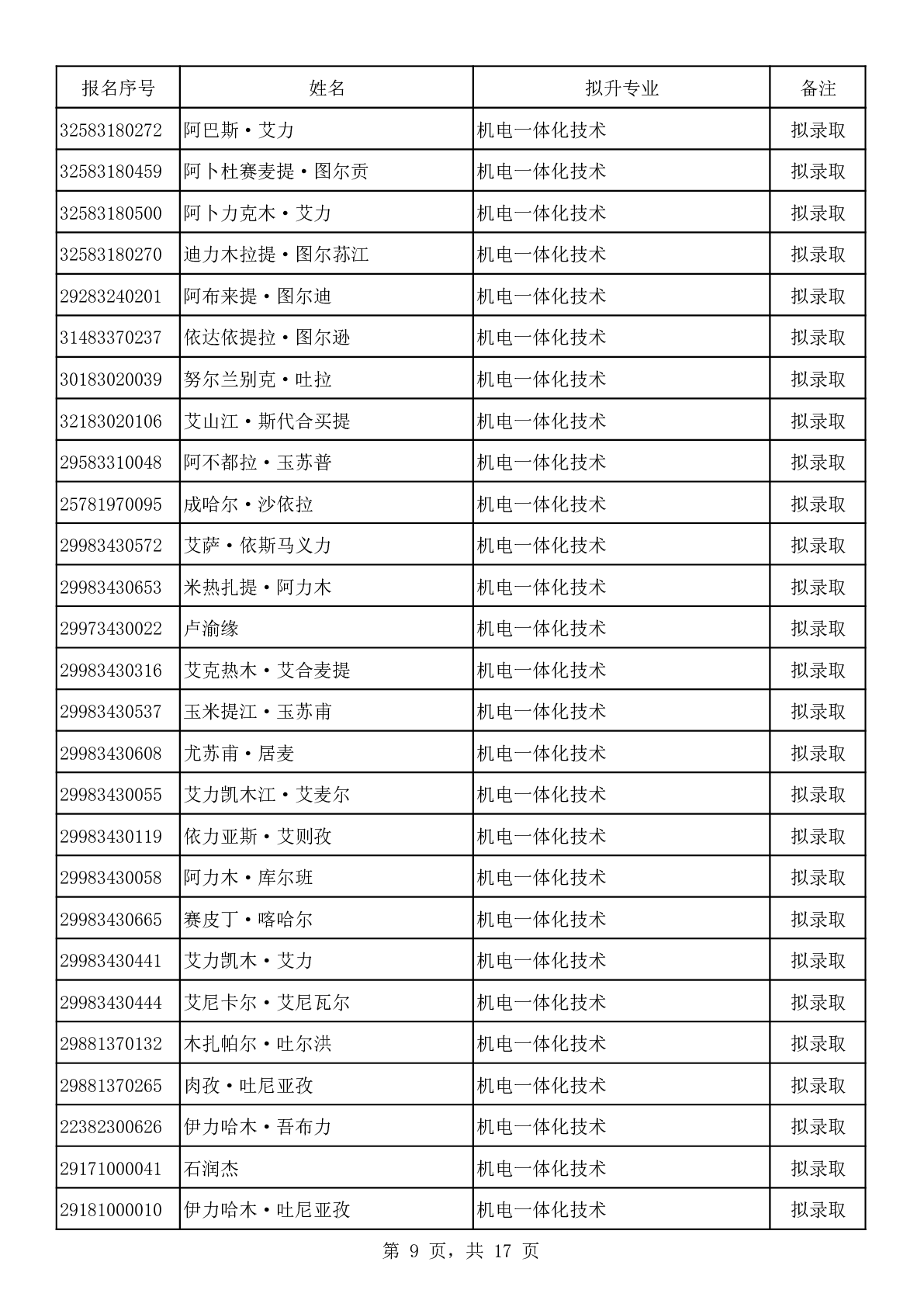 | 报名序号 | 姓名 | 拟升专业 | 备注 |
|---|---|---|---|
| 32583180272 | 阿巴斯·艾力 | 机电一体化技术 | 拟录取 |
| 32583180459 | 阿卜杜赛麦提·图尔贡 | 机电一体化技术 | 拟录取 |
| 32583180500 | 阿卜力克木·艾力 | 机电一体化技术 | 拟录取 |
| 32583180270 | 迪力木拉提·图尔荪江 | 机电一体化技术 | 拟录取 |
| 29283240201 | 阿布来提·图尔迪 | 机电一体化技术 | 拟录取 |
| 31483370237 | 依达依提拉·图尔逊 | 机电一体化技术 | 拟录取 |
| 30183020039 | 努尔兰别克·吐拉 | 机电一体化技术 | 拟录取 |
| 32183020106 | 艾山江·斯代合买提 | 机电一体化技术 | 拟录取 |
| 29583310048 | 阿不都拉·玉苏普 | 机电一体化技术 | 拟录取 |
| 25781970095 | 成哈尔·沙依拉 | 机电一体化技术 | 拟录取 |
| 29983430572 | 艾萨·依斯马义力 | 机电一体化技术 | 拟录取 |
| 29983430653 | 米热扎提·阿力木 | 机电一体化技术 | 拟录取 |
| 29973430022 | 卢渝缘 | 机电一体化技术 | 拟录取 |
| 29983430316 | 艾克热木·艾合麦提 | 机电一体化技术 | 拟录取 |
| 29983430537 | 玉米提江·玉苏甫 | 机电一体化技术 | 拟录取 |
| 29983430608 | 尤苏甫·居麦 | 机电一体化技术 | 拟录取 |
| 29983430055 | 艾力凯木江·艾麦尔 | 机电一体化技术 | 拟录取 |
| 29983430119 | 依力亚斯·艾则孜 | 机电一体化技术 | 拟录取 |
| 29983430058 | 阿力木·库尔班 | 机电一体化技术 | 拟录取 |
| 29983430665 | 赛皮丁·喀哈尔 | 机电一体化技术 | 拟录取 |
| 29983430441 | 艾力凯木·艾力 | 机电一体化技术 | 拟录取 |
| 29983430444 | 艾尼卡尔·艾尼瓦尔 | 机电一体化技术 | 拟录取 |
| 29881370132 | 木扎帕尔·吐尔洪 | 机电一体化技术 | 拟录取 |
| 29881370265 | 肉孜·吐尼亚孜 | 机电一体化技术 | 拟录取 |
| 22382300626 | 伊力哈木·吾布力 | 机电一体化技术 | 拟录取 |
| 29171000041 | 石润杰 | 机电一体化技术 | 拟录取 |
| 29181000010 | 伊力哈木·吐尼亚孜 | 机电一体化技术 | 拟录取 |

第 9 页，共 17 页